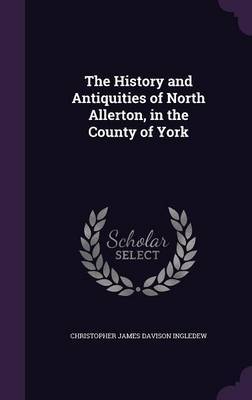 The History and Antiquities of North Allerton, in the County of York

Scholar SELECT

CHRISTOPHER JAMES DAVISON INGLEDEW